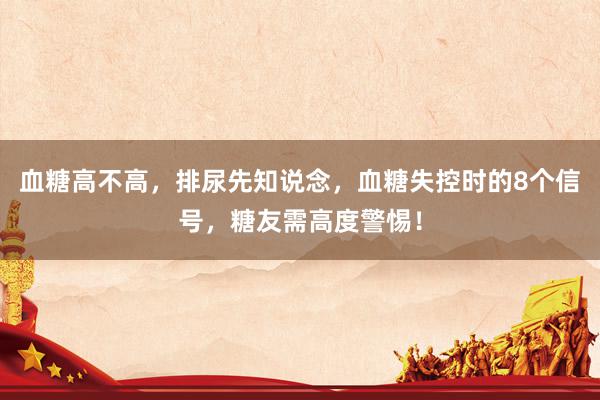 血糖高不高，排尿先知说念，血糖失控时的8个信号，糖友需高度警惕！